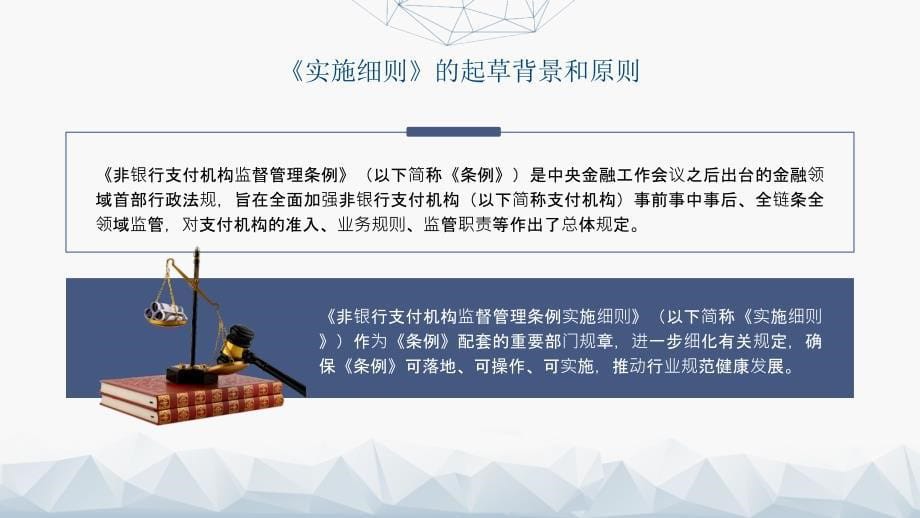 《实施细则》的起草背景和原则

《非银行支付机构监督管理条例》（以下简称《条例》）是中央金融工作会议之后出台的金融领域首部行政法规，旨在全面加强非银行支付机构（以下简称支付机构）事前事中事后、全链条全领域监管，对支付机构的准入、业务规则、监管职责等作出了总体规定。

《非银行支付机构监督管理条例实施细则》（以下简称《实施细则》）作为《条例》配套的重要部门规章，进一步细化有关规定，确保《条例》可落地、可操作、可实施，推动行业规范健康发展。